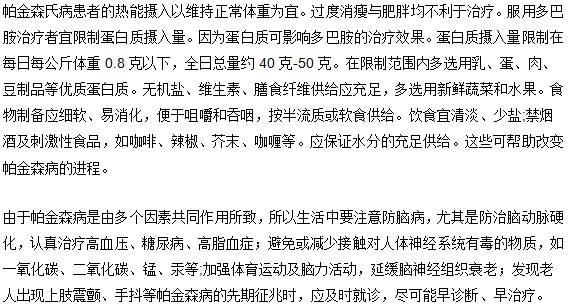 帕金森氏病患者的热能摄入以维持正常体重为宜。过度消瘦与肥胖均不利于治疗。服用多巴胺治疗者宜限制蛋白质摄入量。因为蛋白质可影响多巴胺的治疗效果。蛋白质摄入量限制在每日每公斤体重 0.8 克以下，全日总量约 40 克-50 克。在限制范围内多选用乳、蛋、肉、豆制品等优质蛋白质。无机盐、维生素、膳食纤维供给应充足，多选用新鲜蔬菜和水果。食物制备应细软、易消化，便于咀嚼和吞咽，按半流质或软食供给。饮食宜清淡、少盐;禁烟酒及刺激性食品，如咖啡、辣椒、芥末、咖喱等。应保证水分的充足供给。这些可帮助改变帕金森病的进程。

由于帕金森病是由多个因素共同作用所致，所以生活中要注意防脑病，尤其是防治脑动脉硬化，认真治疗高血压、糖尿病、高脂血症；避免或减少接触对人体神经系统有毒的物质，如一氧化碳、二氧化碳、锰、汞等;加强体育运动及脑力活动，延缓脑神经组织衰老；发现老人出现上肢震颤、手抖等帕金森病的先期征兆时，应及时就诊，尽可能早诊断、早治疗。